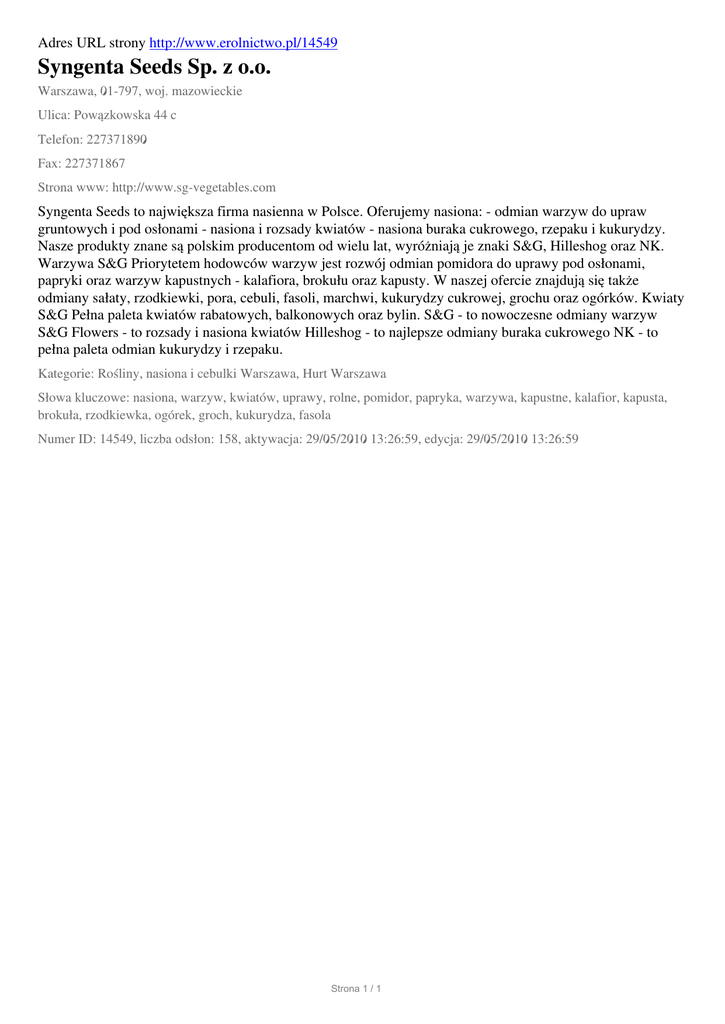 Adres URL strony http://www.erolnictwo.pl/14549

Syngenta Seeds Sp. z o.o.

Warszawa, 01-797, woj. mazowieckie

Ulica: Powązkowska 44 c

Telefon: 227371890

Fax: 227371867

Strona www: http://www.sg-vegetables.com

Syngenta Seeds to największa firma nasienna w Polsce. Oferujemy nasiona: - odmian warzyw do upraw gruntowych i pod osłonami - nasiona i rozsady kwiatów - nasiona buraka cukrowego, rzepaku i kukurydzy. Nasze produkty znane są polskim producentom od wielu lat, wyróżniają je znaki S&G, Hilleshog oraz NK. Warzywa S&G Priorytetem hodowców warzyw jest rozwój odmian pomidora do uprawy pod osłonami, papryki oraz warzyw kapustnych - kalafiora, brokułu oraz kapusty. W naszej ofercie znajdują się także odmiany sałaty, rzodkiewki, pora, cebuli, fasoli, marchwi, kukurydzy cukrowej, grochu oraz ogórków. Kwiaty S&G Pełna paleta kwiatów rabatowych, balkonowych oraz bylin. S&G - to nowoczesne odmiany warzyw S&G Flowers - to rozsady i nasiona kwiatów Hilleshog - to najlepsze odmiany buraka cukrowego NK - to pełna paleta odmian kukurydzy i rzepaku.

Kategorie: Rośliny, nasiona i cebulki Warszawa, Hurt Warszawa

Słowa kluczowe: nasiona, warzyw, kwiatów, uprawy, rolne, pomidor, papryka, warzywa, kapustne, kalafior, kapusta, brokuła, rzodkiewka, ogórek, groch, kukurydza, fasola

Numer ID: 14549, liczba odsłon: 158, aktywacja: 29/05/2010 13:26:59, edycja: 29/05/2010 13:26:59

Strona 1 / 1